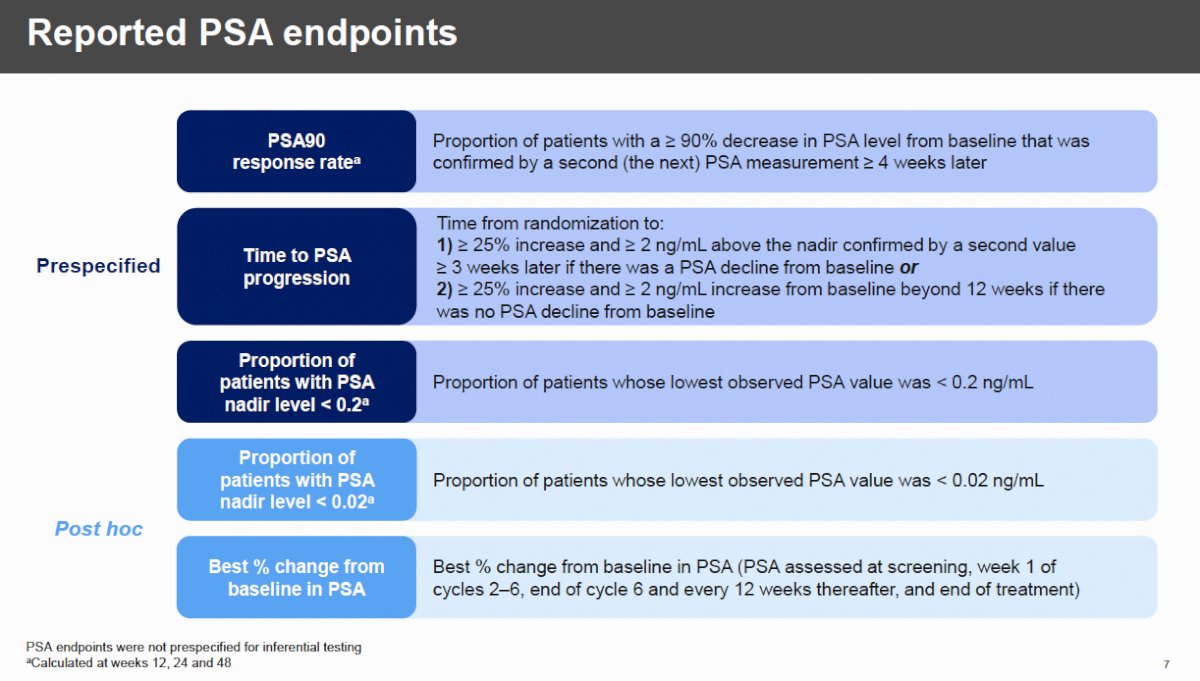 Reported PSA endpoints

Prespecified

PSA90 response rate$^{a}$

Proportion of patients with a ≥ 90% decrease in PSA level from baseline that was confirmed by a second (the next) PSA measurement ≥ 4 weeks later

Time to PSA progression

Time from randomization to:
1) ≥ 25% increase and ≥ 2 ng/mL above the nadir confirmed by a second value ≥ 3 weeks later if there was a PSA decline from baseline or
2) ≥ 25% increase and ≥ 2 ng/mL increase from baseline beyond 12 weeks if there was no PSA decline from baseline

Proportion of patients with PSA nadir level < 0.2$^{a}$

Proportion of patients whose lowest observed PSA value was < 0.2 ng/mL

Post hoc

Proportion of patients with PSA nadir level < 0.02$^{a}$

Proportion of patients whose lowest observed PSA value was < 0.02 ng/mL

Best % change from baseline in PSA

Best % change from baseline in PSA (PSA assessed at screening, week 1 of cycles 2–6, end of cycle 6 and every 12 weeks thereafter, and end of treatment)

PSA endpoints were not prespecified for inferential testing
$^{a}$Calculated at weeks 12, 24 and 48

7